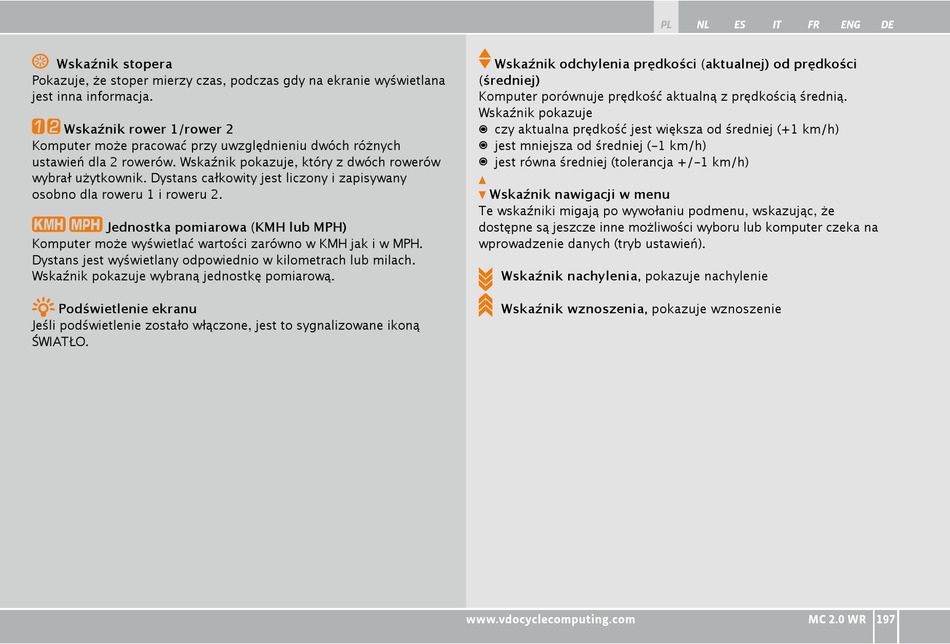 PL NL ES IT FR ENG DE

Wskaźnik stopera
Pokazuje, że stoper mierzy czas, podczas gdy na ekranie wyświetlana jest inna informacja.

1 2 Wskaźnik rower 1/rower 2
Komputer może pracować przy uwzględnieniu dwóch różnych ustawień dla 2 rowerów. Wskaźnik pokazuje, który z dwóch rowerów wybrał użytkownik. Dystans całkowity jest liczony i zapisywany osobno dla roweru 1 i roweru 2.

KMH MPH Jednostka pomiarowa (KMH lub MPH)
Komputer może wyświetlać wartości zarówno w KMH jak i w MPH. Dystans jest wyświetlany odpowiednio w kilometrach lub milach. Wskaźnik pokazuje wybraną jednostkę pomiarową.

Podświetlenie ekranu
Jeśli podświetlenie zostało włączone, jest to sygnalizowane ikoną ŚWIATŁO.

Wskaźnik odchylenia prędkości (aktualnej) od prędkości (średniej)
Komputer porównuje prędkość aktualną z prędkością średnią. Wskaźnik pokazuje
czy aktualna prędkość jest większa od średniej (+1 km/h)
jest mniejsza od średniej (-1 km/h)
jest równa średniej (tolerancja +/-1 km/h)

Wskaźnik nawigacji w menu
Te wskaźniki migają po wywołaniu podmenu, wskazując, że dostępne są jeszcze inne możliwości wyboru lub komputer czeka na wprowadzenie danych (tryb ustawień).

Wskaźnik nachylenia, pokazuje nachylenie

Wskaźnik wznoszenia, pokazuje wznoszenie

www.vdocyclecomputing.com MC 2.0 WR 197